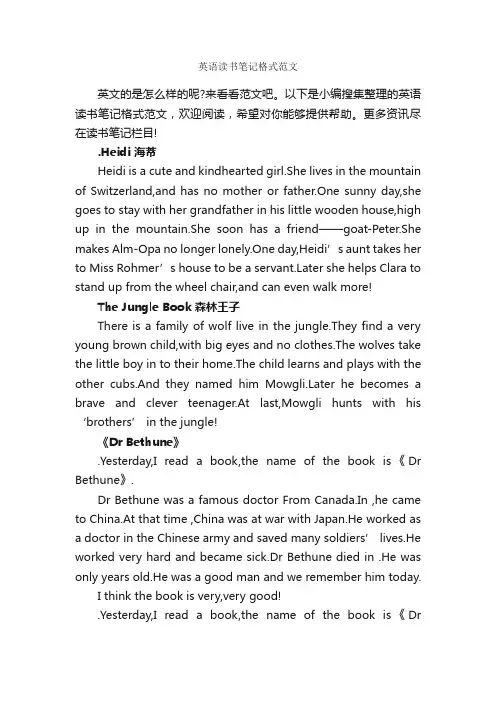 英语读书笔记格式范文

英文的是怎么样的呢?来看看范文吧。以下是小编搜集整理的英语读书笔记格式范文，欢迎阅读，希望对你能够提供帮助。更多资讯尽在读书笔记栏目!

.Heidi 海蒂

Heidi is a cute and kindhearted girl.She lives in the mountain of Switzerland,and has no mother or father.One sunny day,she goes to stay with her grandfather in his little wooden house,high up in the mountain.She soon has a friend——goat-Peter.She makes Alm-Opa no longer lonely.One day,Heidi’s aunt takes her to Miss Rohmer’s house to be a servant.Later she helps Clara to stand up from the wheel chair,and can even walk more!

The Jungle Book 森林王子

There is a family of wolf live in the jungle.They find a very young brown child,with big eyes and no clothes.The wolves take the little boy in to their home.The child learns and plays with the other cubs.And they named him Mowgli.Later he becomes a brave and clever teenager.At last,Mowgli hunts with his ‘brothers’ in the jungle!

《Dr Bethune》

.Yesterday,I read a book,the name of the book is《Dr Bethune》.

Dr Bethune was a famous doctor From Canada.In ,he came to China.At that time ,China was at war with Japan.He worked as a doctor in the Chinese army and saved many soldiers’ lives.He worked very hard and became sick.Dr Bethune died in .He was only years old.He was a good man and we remember him today.

I think the book is very,very good!

.Yesterday,I read a book,the name of the book is《Dr